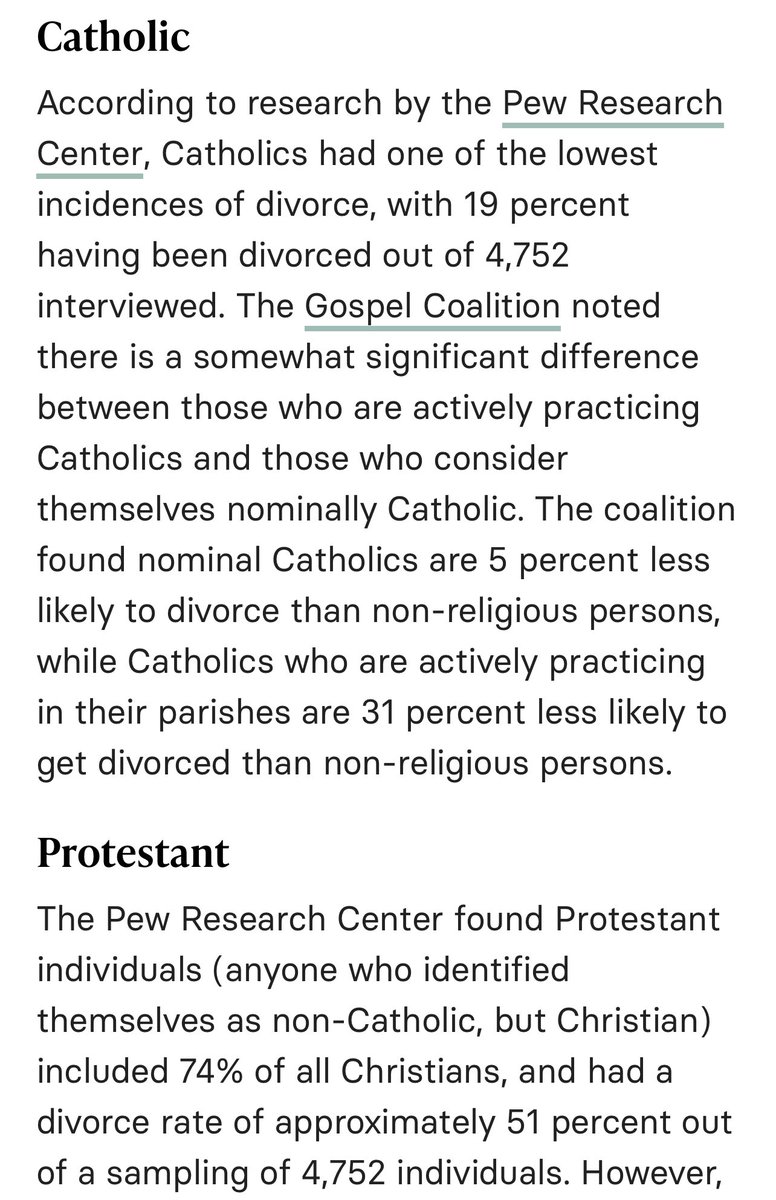 Catholic

According to research by the Pew Research Center, Catholics had one of the lowest incidences of divorce, with 19 percent having been divorced out of 4,752 interviewed. The Gospel Coalition noted there is a somewhat significant difference between those who are actively practicing Catholics and those who consider themselves nominally Catholic. The coalition found nominal Catholics are 5 percent less likely to divorce than non-religious persons, while Catholics who are actively practicing in their parishes are 31 percent less likely to get divorced than non-religious persons.

Protestant

The Pew Research Center found Protestant individuals (anyone who identified themselves as non-Catholic, but Christian) included 74% of all Christians, and had a divorce rate of approximately 51 percent out of a sampling of 4,752 individuals. However,